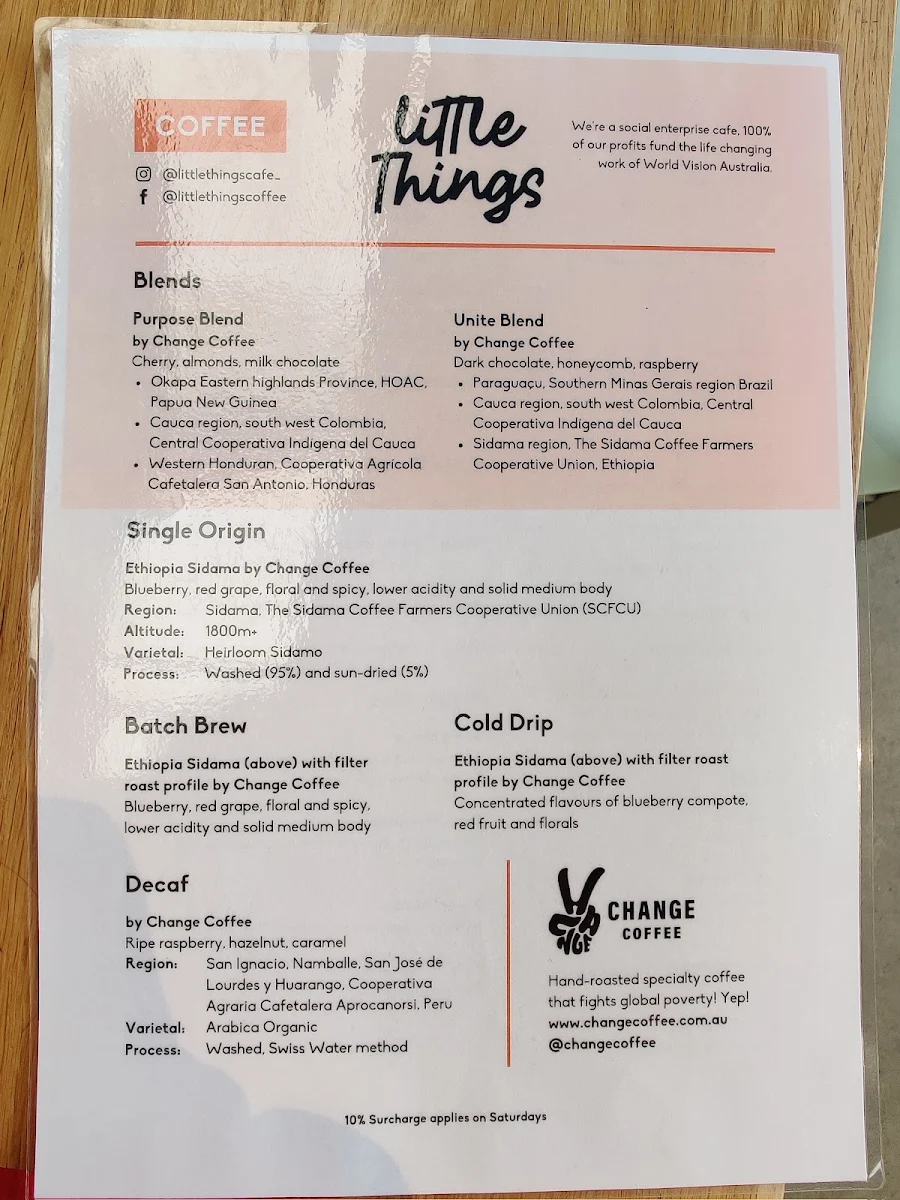 COFFEE

@littlethingscafe_
@littlethingscoffee

little Things

We're a social enterprise cafe, 100% of our profits fund the life changing work of World Vision Australia.

Blends

Purpose Blend
by Change Coffee
Cherry, almonds, milk chocolate
• Okapa Eastern highlands Province, HOAC, Papua New Guinea
• Cauca region, south west Colombia, Central Cooperativa Indigena del Cauca
• Western Honduran, Cooperativa Agricola Cafetalera San Antonio, Honduras

Unite Blend
by Change Coffee
Dark chocolate, honeycomb, raspberry
• Paraguaçu, Southern Minas Gerais region Brazil
• Cauca region, south west Colombia, Central Cooperativa Indigena del Cauca
• Sidama region, The Sidama Coffee Farmers Cooperative Union, Ethiopia

Single Origin

Ethiopia Sidama by Change Coffee
Blueberry, red grape, floral and spicy, lower acidity and solid medium body
Region: Sidama, The Sidama Coffee Farmers Cooperative Union (SCFCU)
Altitude: 1800m+
Varietal: Heirloom Sidamo
Process: Washed (95%) and sun-dried (5%)

Batch Brew

Ethiopia Sidama (above) with filter roast profile by Change Coffee
Blueberry, red grape, floral and spicy, lower acidity and solid medium body

Cold Drip

Ethiopia Sidama (above) with filter roast profile by Change Coffee
Concentrated flavours of blueberry compote, red fruit and florals

Decaf

by Change Coffee
Ripe raspberry, hazelnut, caramel
Region: San Ignacio, Namballe, San José de Lourdes y Huarango, Cooperativa Agraria Cafetalera Aprocanorsi, Peru
Varietal: Arabica Organic
Process: Washed, Swiss Water method

CHANGE COFFEE

Hand-roasted specialty coffee that fights global poverty! Yep!
www.changecoffee.com.au
@changecoffee

10% Surcharge applies on Saturdays